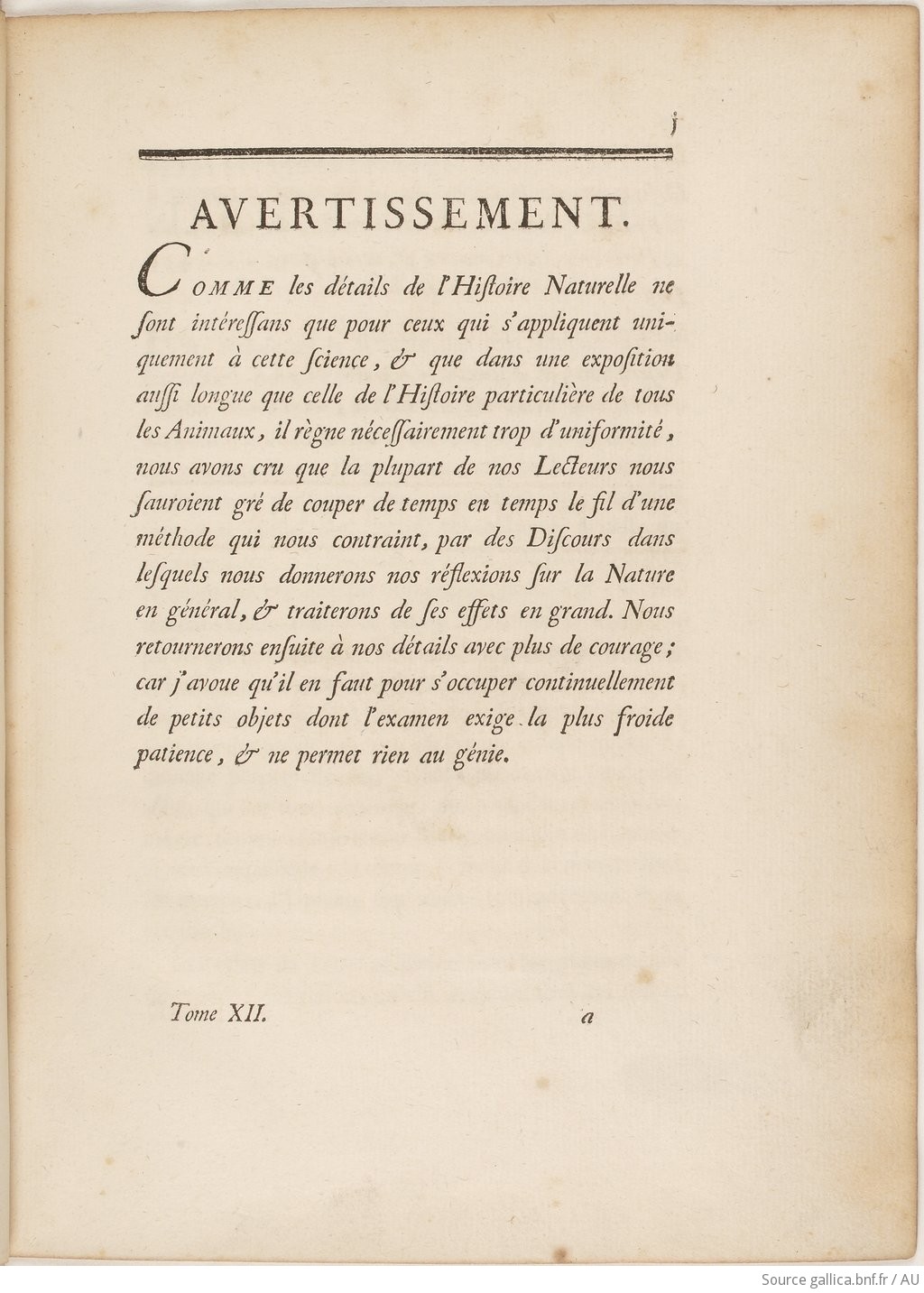 j

AVERTISSEMENT.

COMME les détails de l'Hiſtoire Naturelle ne ſont intéreſſans que pour ceux qui s'appliquent uniquement à cette ſcience, & que dans une expoſition auſſi longue que celle de l'Hiſtoire particulière de tous les Animaux, il règne néceſſairement trop d'uniformité, nous avons cru que la plupart de nos Lecteurs nous ſauroient gré de couper de temps en temps le fil d'une méthode qui nous contraint, par des Diſcours dans leſquels nous donnerons nos réflexions ſur la Nature en général, & traiterons de ſes effets en grand. Nous retournerons enſuite à nos détails avec plus de courage; car j'avoue qu'il en faut pour s'occuper continuellement de petits objets dont l'examen exige la plus froide patience, & ne permet rien au génie.

Tome XII. a

Source gallica.bnf.fr / AU